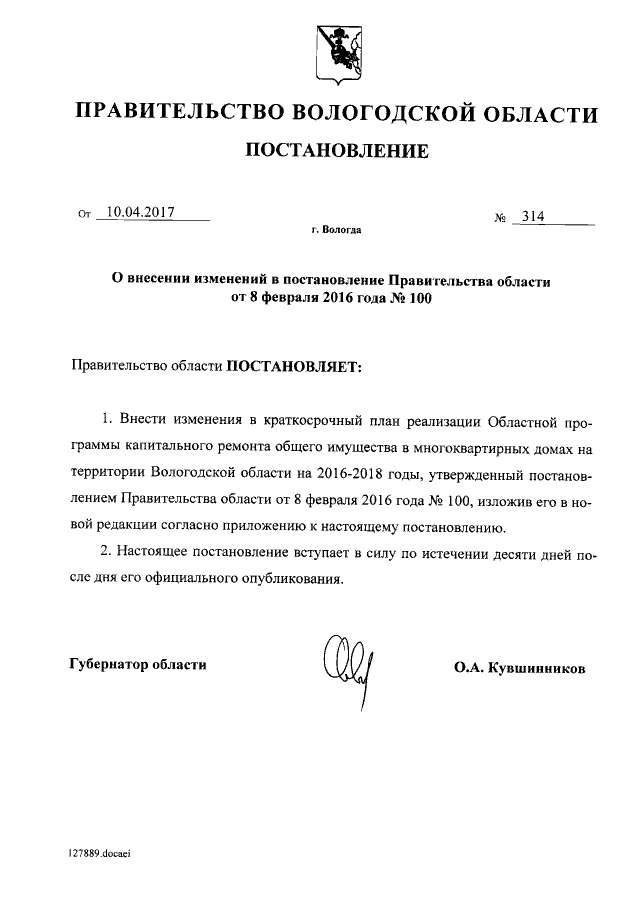 ПРАВИТЕЛЬСТВО ВОЛОГОДСКОЙ ОБЛАСТИ

ПОСТАНОВЛЕНИЕ

От 10.04.2017 № 314

г. Вологда

О внесении изменений в постановление Правительства области от 8 февраля 2016 года № 100

Правительство области ПОСТАНОВЛЯЕТ:

1. Внести изменения в краткосрочный план реализации Областной программы капитального ремонта общего имущества в многоквартирных домах на территории Вологодской области на 2016-2018 годы, утвержденный постановлением Правительства области от 8 февраля 2016 года № 100, изложив его в новой редакции согласно приложению к настоящему постановлению.

2. Настоящее постановление вступает в силу по истечении десяти дней после дня его официального опубликования.

Губернатор области О.А. Кувшинников

127889.docaei